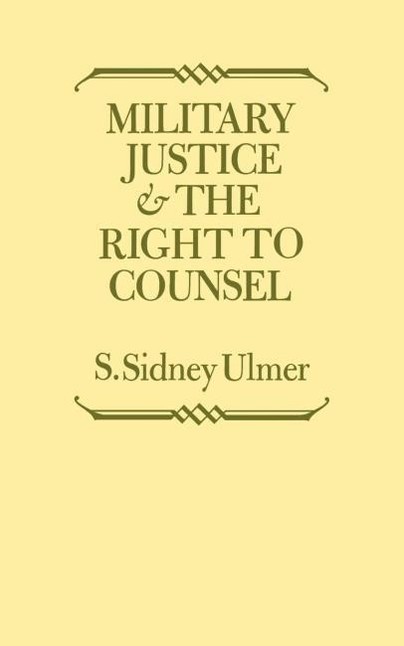 MILITARY JUSTICE & THE RIGHT TO COUNSEL

S. Sidney Ulmer